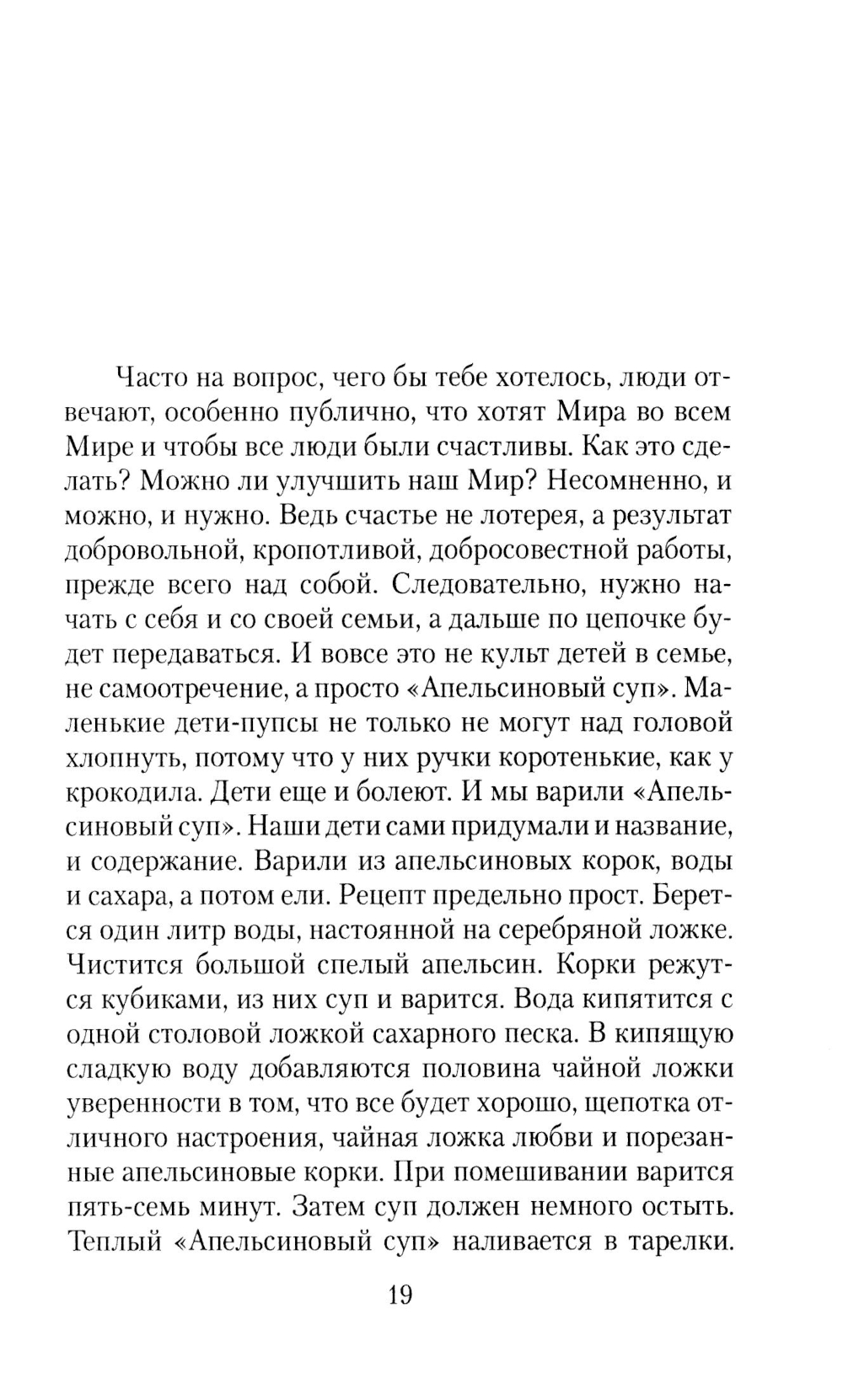 Часто на вопрос, чего бы тебе хотелось, люди отвечают, особенно публично, что хотят Мира во всем Мире и чтобы все люди были счастливы. Как это сделать? Можно ли улучшить наш Мир? Несомненно, и можно, и нужно. Ведь счастье не лотерея, а результат добровольной, кропотливой, добросовестной работы, прежде всего над собой. Следовательно, нужно начать с себя и со своей семьи, а дальше по цепочке будет передаваться. И вовсе это не культ детей в семье, не самоотречение, а просто «Апельсиновый суп». Маленькие дети-пупсы не только не могут над головой хлопнуть, потому что у них ручки коротенькие, как у крокодила. Дети еще и болеют. И мы варили «Апельсиновый суп». Наши дети сами придумали и название, и содержание. Варили из апельсиновых корок, воды и сахара, а потом ели. Рецепт предельно прост. Берется один литр воды, настоянной на серебряной ложке. Чистится большой спелый апельсин. Корки режутся кубиками, из них суп и варится. Вода кипятится с одной столовой ложкой сахарного песка. В кипящую сладкую воду добавляются половина чайной ложки уверенности в том, что все будет хорошо, щепотка отличного настроения, чайная ложка любви и порезанные апельсиновые корки. При помешивании варится пять-семь минут. Затем суп должен немного остыть. Теплый «Апельсиновый суп» наливается в тарелки.

19